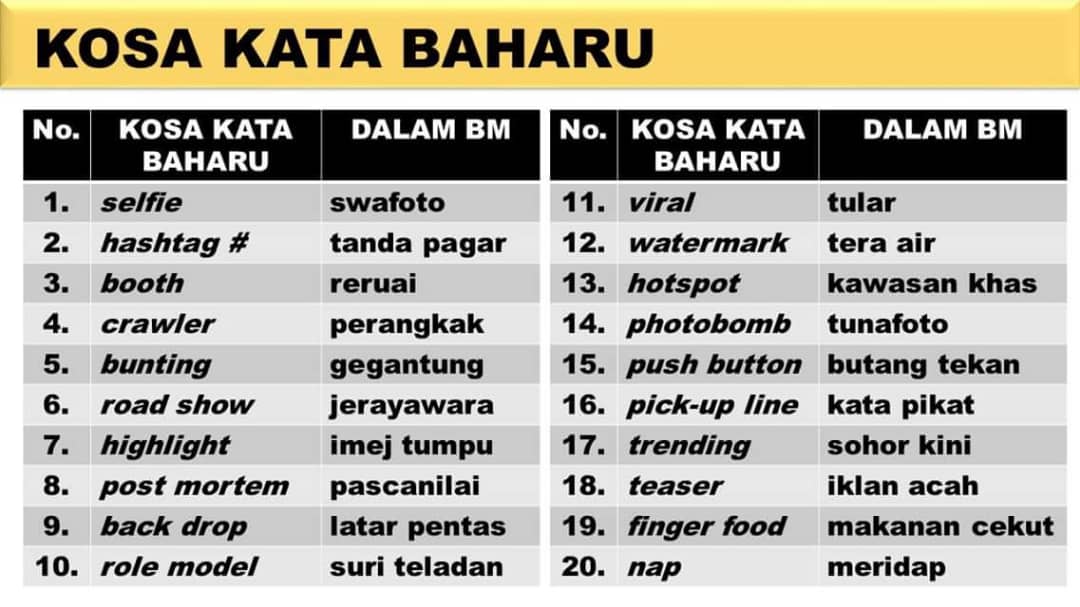 KOSA KATA BAHARU

| No. | KOSA KATA BAHARU | DALAM BM |
|---|---|---|
| 1. | selfie | swafoto |
| 2. | hashtag # | tanda pagar |
| 3. | booth | reruai |
| 4. | crawler | perangkak |
| 5. | bunting | gegantung |
| 6. | road show | jerayawara |
| 7. | highlight | imej tumpu |
| 8. | post mortem | pascanilai |
| 9. | back drop | latar pentas |
| 10. | role model | suri teladan |

| No. | KOSA KATA BAHARU | DALAM BM |
|---|---|---|
| 11. | viral | tular |
| 12. | watermark | tera air |
| 13. | hotspot | kawasan khas |
| 14. | photobomb | tunafoto |
| 15. | push button | butang tekan |
| 16. | pick-up line | kata pikat |
| 17. | trending | sohor kini |
| 18. | teaser | iklan acah |
| 19. | finger food | makanan cekut |
| 20. | nap | meridap |